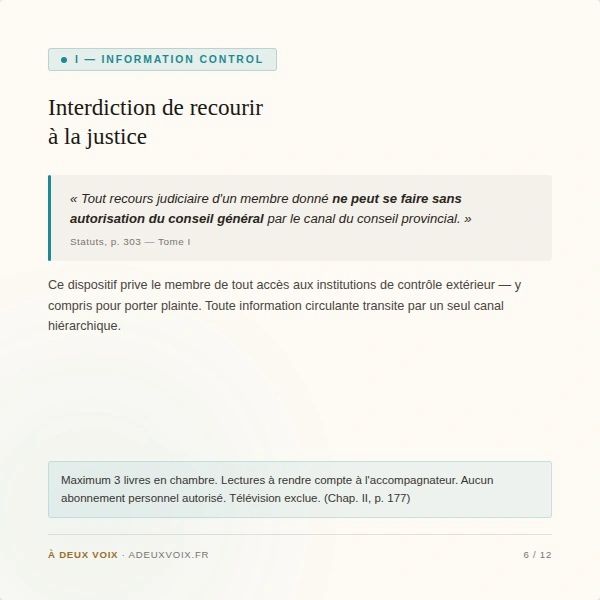 • I — INFORMATION CONTROL

Interdiction de recourir
à la justice

« Tout recours judiciaire d'un membre donné ne peut se faire sans autorisation du conseil général par le canal du conseil provincial. »

Statuts, p. 303 — Tome I

Ce dispositif prive le membre de tout accès aux institutions de contrôle extérieur — y compris pour porter plainte. Toute information circulante transite par un seul canal hiérarchique.

Maximum 3 livres en chambre. Lectures à rendre compte à l'accompagnateur. Aucun abonnement personnel autorisé. Télévision exclue. (Chap. II, p. 177)

À DEUX VOIX · ADEUXVOIX.FR

6 / 12